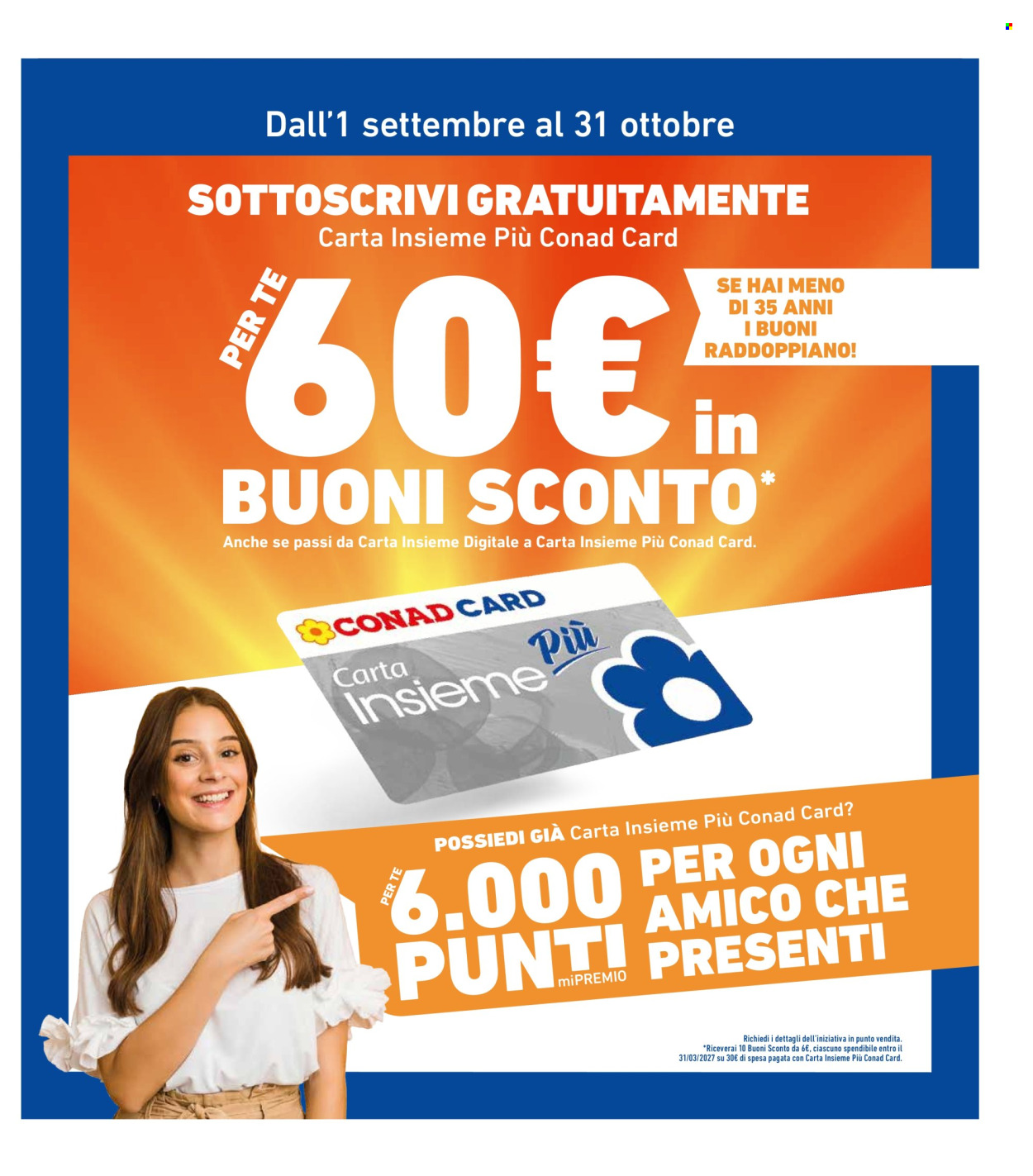 Dall'1 settembre al 31 ottobre

SOTTOSCRIVI GRATUITAMENTE
Carta Insieme Più Conad Card

PER TE
60€ in
BUONI SCONTO*

SE HAI MENO DI 35 ANNI I BUONI RADDOPPIANO!

Anche se passi da Carta Insieme Digitale a Carta Insieme Più Conad Card.

CONAD CARD
Carta Insieme Più

POSSIEDI GIÀ Carta Insieme Più Conad Card?

PER TE
6.000 PUNTI miPREMIO
PER OGNI AMICO CHE PRESENTI

Richiedi i dettagli dell'iniziativa in punto vendita.
*Riceverai 10 Buoni Sconto da 6€, ciascuno spendibile entro il 31/03/2027 su 30€ di spesa pagata con Carta Insieme Più Conad Card.